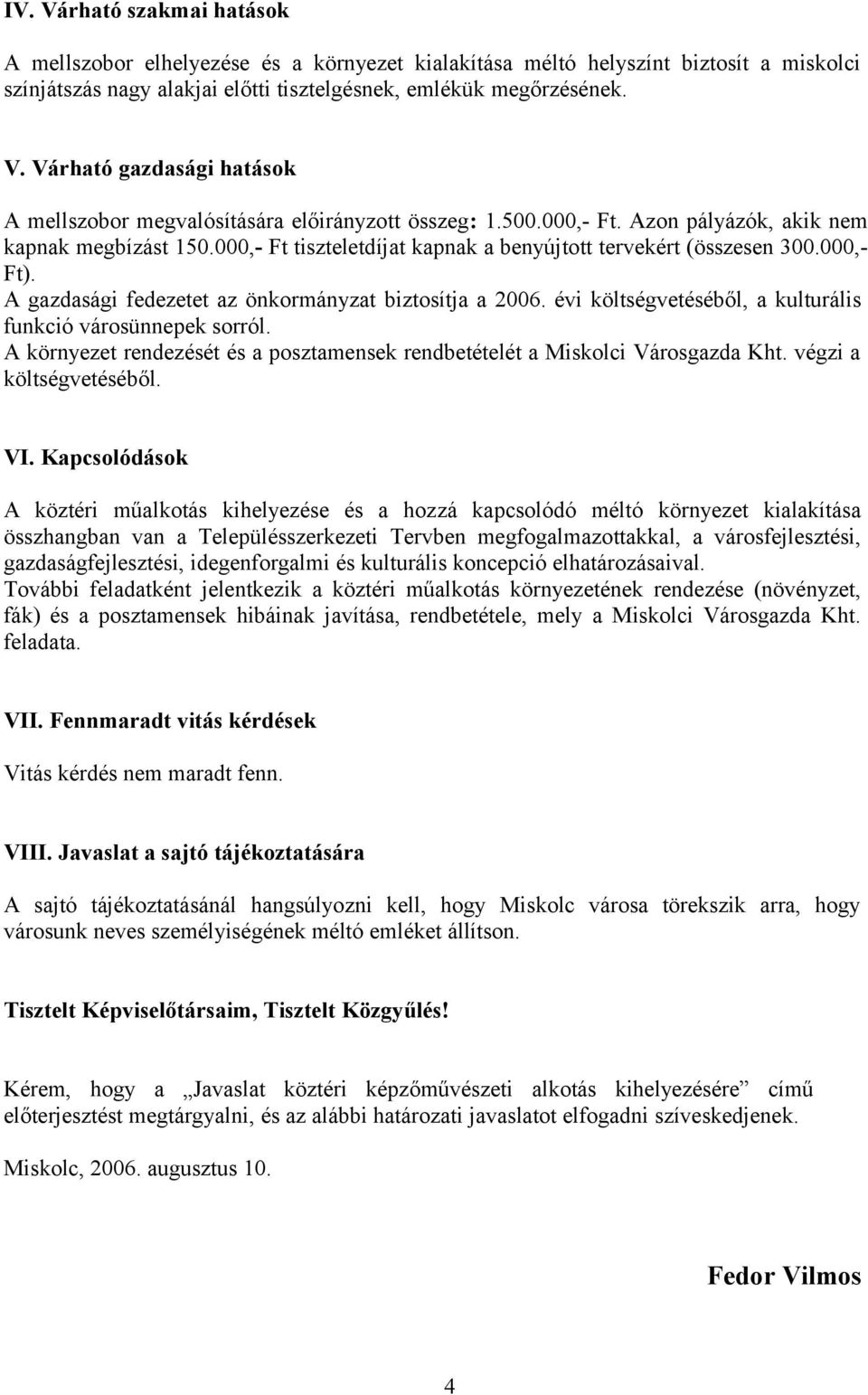 IV. Várható szakmai hatások

A mellszobor elhelyezése és a környezet kialakítása méltó helyszínt biztosít a miskolci színjátszás nagy alakjai előtti tisztelgésnek, emlékük megőrzésének.

V. Várható gazdasági hatások

A mellszobor megvalósítására előirányzott összeg: 1.500.000,- Ft. Azon pályázók, akik nem kapnak megbízást 150.000,- Ft tiszteletdíjat kapnak a benyújtott tervekért (összesen 300.000,- Ft).
A gazdasági fedezetet az önkormányzat biztosítja a 2006. évi költségvetéséből, a kulturális funkció városünnepek sorról.
A környezet rendezését és a posztamensek rendbetételét a Miskolci Városgazda Kht. végzi a költségvetéséből.

VI. Kapcsolódások

A köztéri műalkotás kihelyezése és a hozzá kapcsolódó méltó környezet kialakítása összhangban van a Településszerkezeti Tervben megfogalmazottakkal, a városfejlesztési, gazdaságfejlesztési, idegenforgalmi és kulturális koncepció elhatározásaival.
További feladatként jelentkezik a köztéri műalkotás környezetének rendezése (növényzet, fák) és a posztamensek hibáinak javítása, rendbetétele, mely a Miskolci Városgazda Kht. feladata.

VII. Fennmaradt vitás kérdések

Vitás kérdés nem maradt fenn.

VIII. Javaslat a sajtó tájékoztatására

A sajtó tájékoztatásánál hangsúlyozni kell, hogy Miskolc városa törekszik arra, hogy városunk neves személyiségének méltó emléket állítson.

Tisztelt Képviselőtársaim, Tisztelt Közgyűlés!

Kérem, hogy a „Javaslat köztéri képzőművészeti alkotás kihelyezésére” című előterjesztést megtárgyalni, és az alábbi határozati javaslatot elfogadni szíveskedjenek.

Miskolc, 2006. augusztus 10.

Fedor Vilmos

4